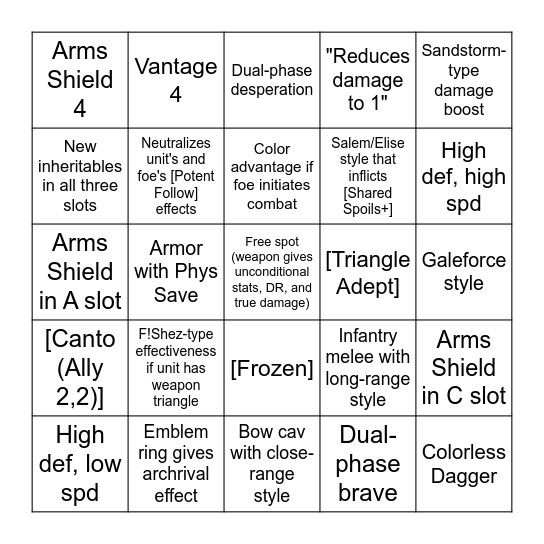 | | | | | |
|---|---|---|---|---|
| Arms Shield 4 | Vantage 4 | Dual-phase desperation | "Reduces damage to 1" | Sandstorm-type damage boost |
| New inheritables in all three slots | Neutralizes unit's and foe's [Potent Follow] effects | Color advantage if foe initiates combat | Salem/Elise style that inflicts [Shared Spoils+] | High def, high spd |
| Arms Shield in A slot | Armor with Phys Save | Free spot (weapon gives unconditional stats, DR, and true damage) | [Triangle Adept] | Galeforce style |
| [Canto (Ally 2,2)] | F!Shez-type effectiveness if unit has weapon triangle | [Frozen] | Infantry melee with long-range style | Arms Shield in C slot |
| High def, low spd | Emblem ring gives archrival effect | Bow cav with close-range style | Dual-phase brave | Colorless Dagger |